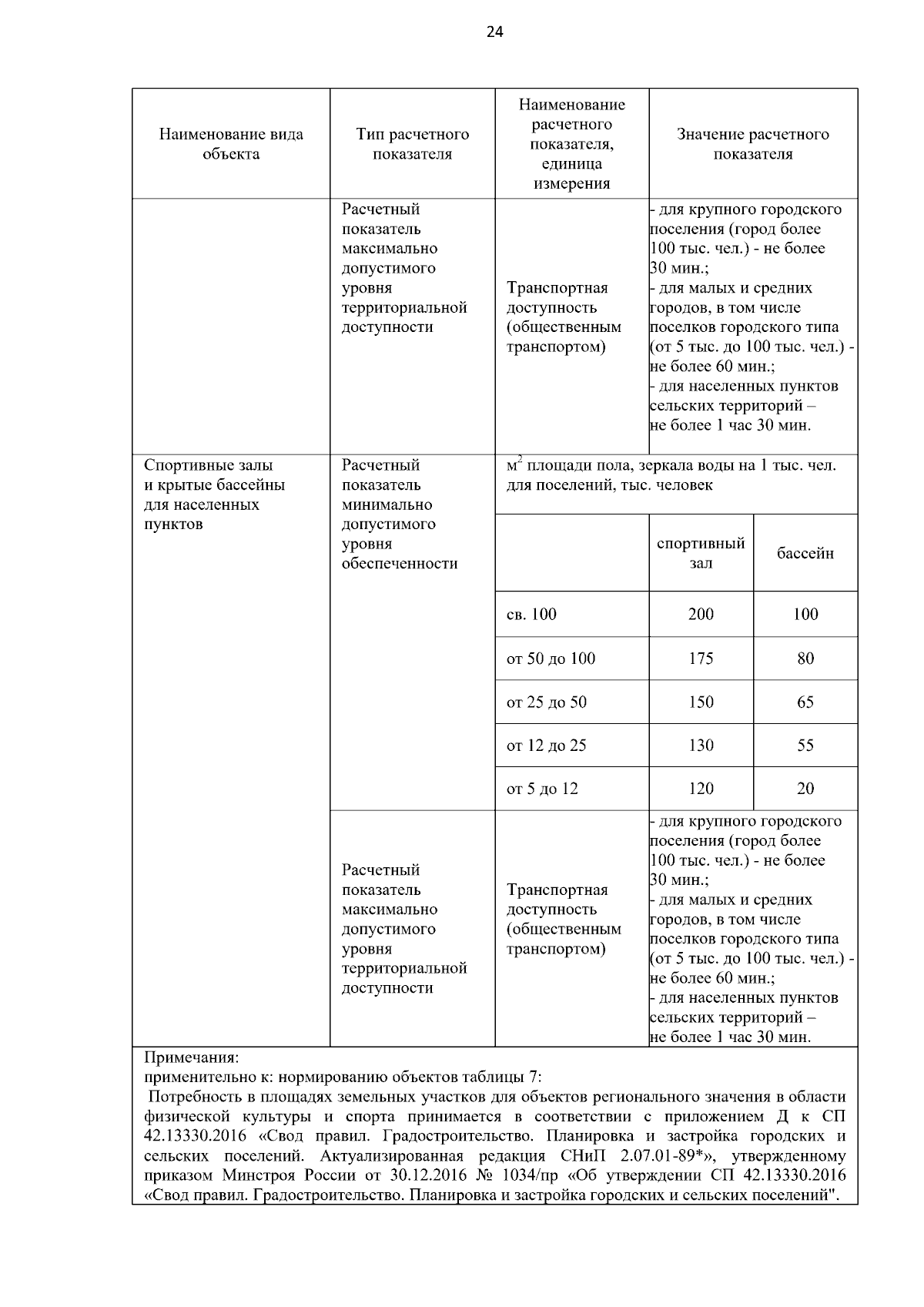 24

| Наименование вида объекта | Тип расчетного показателя | Наименование расчетного показателя, единица измерения | Значение расчетного показателя | |
|---|---|---|---|---|
| | Расчетный показатель максимально допустимого уровня территориальной доступности | Транспортная доступность (общественным транспортом) | - для крупного городского поселения (город более 100 тыс. чел.) - не более 30 мин.; - для малых и средних городов, в том числе поселков городского типа (от 5 тыс. до 100 тыс. чел.) - не более 60 мин.; - для населенных пунктов сельских территорий – не более 1 час 30 мин. | |
| Спортивные залы и крытые бассейны для населенных пунктов | Расчетный показатель минимально допустимого уровня обеспеченности | $м^2$ площади пола, зеркала воды на 1 тыс. чел. для поселений, тыс. человек | | |
| | | | спортивный зал | бассейн |
| | | св. 100 | 200 | 100 |
| | | от 50 до 100 | 175 | 80 |
| | | от 25 до 50 | 150 | 65 |
| | | от 12 до 25 | 130 | 55 |
| | | от 5 до 12 | 120 | 20 |
| | Расчетный показатель максимально допустимого уровня территориальной доступности | Транспортная доступность (общественным транспортом) | - для крупного городского поселения (город более 100 тыс. чел.) - не более 30 мин.; - для малых и средних городов, в том числе поселков городского типа (от 5 тыс. до 100 тыс. чел.) - не более 60 мин.; - для населенных пунктов сельских территорий – не более 1 час 30 мин. | |

Примечания:
применительно к: нормированию объектов таблицы 7:
Потребность в площадях земельных участков для объектов регионального значения в области физической культуры и спорта принимается в соответствии с приложением Д к СП 42.13330.2016 «Свод правил. Градостроительство. Планировка и застройка городских и сельских поселений. Актуализированная редакция СНиП 2.07.01-89*», утвержденному приказом Минстроя России от 30.12.2016 № 1034/пр «Об утверждении СП 42.13330.2016 «Свод правил. Градостроительство. Планировка и застройка городских и сельских поселений".